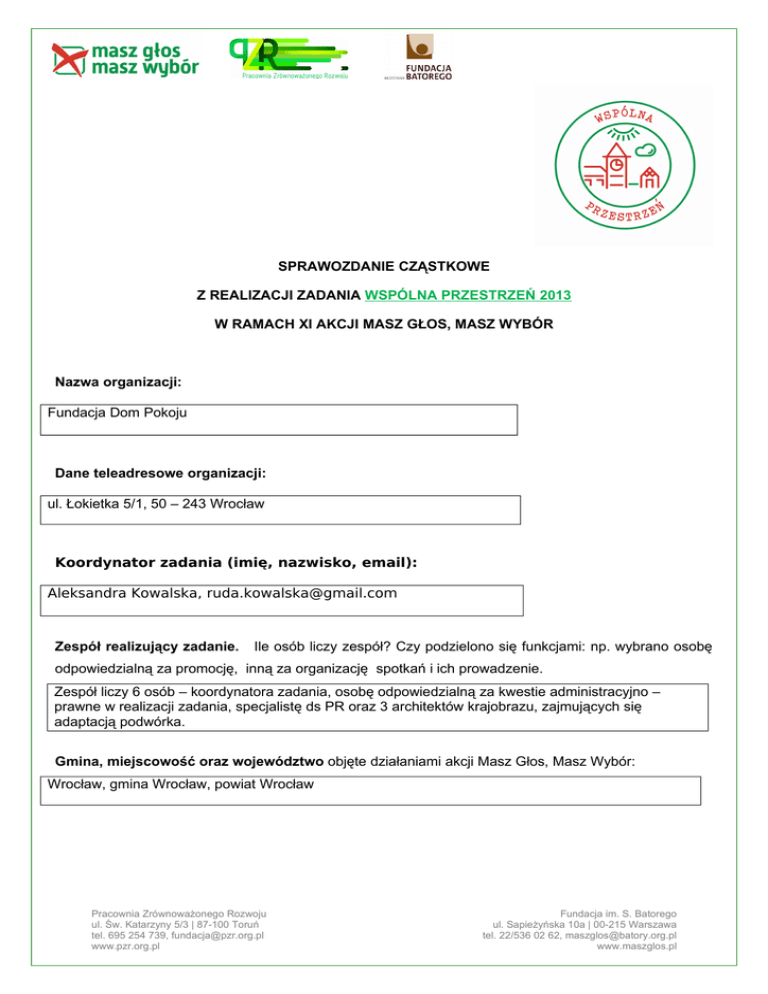 masz głos
masz wybór

PZR
Pracownia Zrównoważonego Rozwoju

FUNDACJA BATOREGO

WSPÓLNA PRZESTRZEŃ

SPRAWOZDANIE CZĄSTKOWE

Z REALIZACJI ZADANIA WSPÓLNA PRZESTRZEŃ 2013

W RAMACH XI AKCJI MASZ GŁOS, MASZ WYBÓR

Nazwa organizacji:

Fundacja Dom Pokoju

Dane teleadresowe organizacji:

ul. Łokietka 5/1, 50 – 243 Wrocław

Koordynator zadania (imię, nazwisko, email):

Aleksandra Kowalska, ruda.kowalska@gmail.com

Zespół realizujący zadanie. Ile osób liczy zespół? Czy podzielono się funkcjami: np. wybrano osobę odpowiedzialną za promocję, inną za organizację spotkań i ich prowadzenie.

Zespół liczy 6 osób – koordynatora zadania, osobę odpowiedzialną za kwestie administracyjno – prawne w realizacji zadania, specjalistę ds PR oraz 3 architektów krajobrazu, zajmujących się adaptacją podwórka.

Gmina, miejscowość oraz województwo objęte działaniami akcji Masz Głos, Masz Wybór:

Wrocław, gmina Wrocław, powiat Wrocław

Pracownia Zrównoważonego Rozwoju
ul. Św. Katarzyny 5/3 | 87-100 Toruń
tel. 695 254 739, fundacja@pzr.org.pl
www.pzr.org.pl

Fundacja im. S. Batorego
ul. Sapieżyńska 10a | 00-215 Warszawa
tel. 22/536 02 62, maszglos@batory.org.pl
www.maszglos.pl